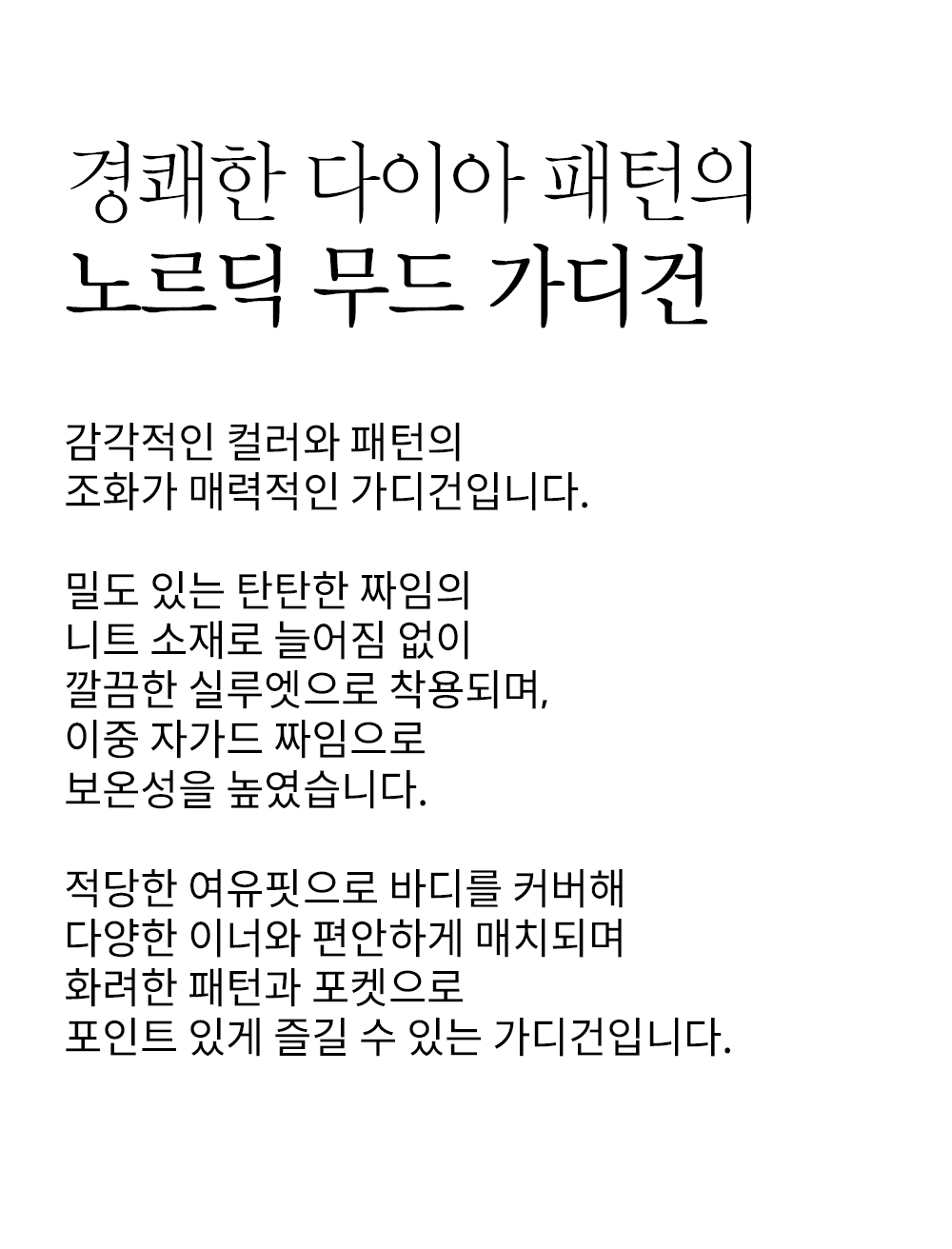 경쾌한 다이아 패턴의
노르딕 무드 가디건

감각적인 컬러와 패턴의
조화가 매력적인 가디건입니다.

밀도 있는 탄탄한 짜임의
니트 소재로 늘어짐 없이
깔끔한 실루엣으로 착용되며,
이중 자가드 짜임으로
보온성을 높였습니다.

적당한 여유핏으로 바디를 커버해
다양한 이너와 편안하게 매치되며
화려한 패턴과 포켓으로
포인트 있게 즐길 수 있는 가디건입니다.